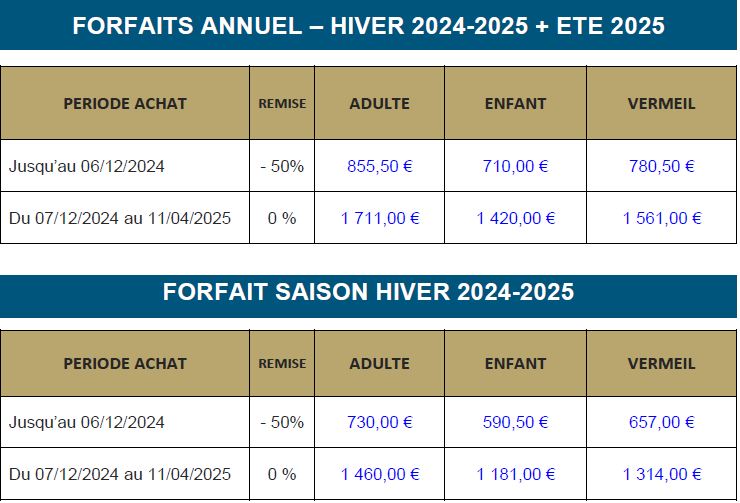 FORFAITS ANNUEL – HIVER 2024-2025 + ETE 2025

| PERIODE ACHAT | REMISE | ADULTE | ENFANT | VERMEIL |
|---|---|---|---|---|
| Jusqu'au 06/12/2024 | - 50% | 855,50 € | 710,00 € | 780,50 € |
| Du 07/12/2024 au 11/04/2025 | 0 % | 1 711,00 € | 1 420,00 € | 1 561,00 € |

FORFAIT SAISON HIVER 2024-2025

| PERIODE ACHAT | REMISE | ADULTE | ENFANT | VERMEIL |
|---|---|---|---|---|
| Jusqu'au 06/12/2024 | - 50% | 730,00 € | 590,50 € | 657,00 € |
| Du 07/12/2024 au 11/04/2025 | 0 % | 1 460,00 € | 1 181,00 € | 1 314,00 € |